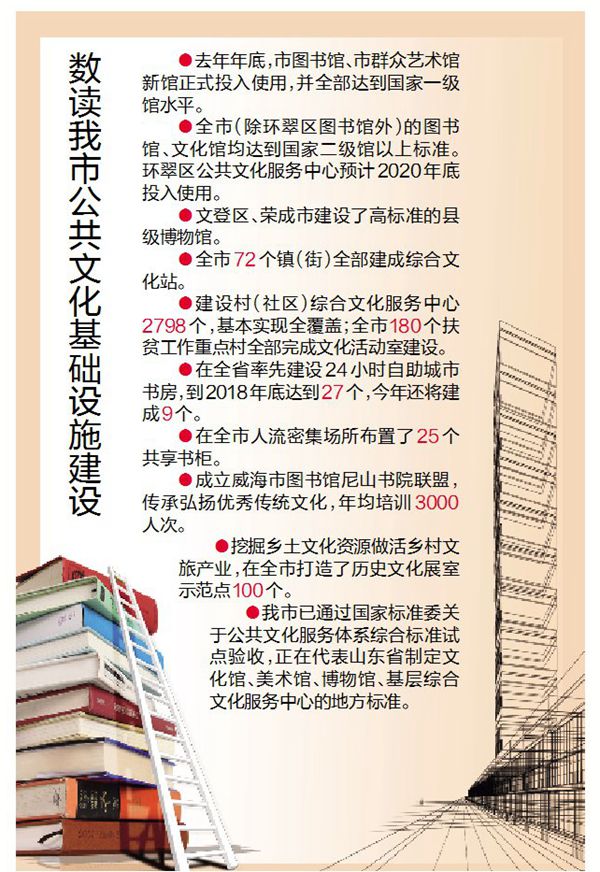 数读我市公共文化基础设施建设

• 去年年底，市图书馆、市群众艺术馆新馆正式投入使用，并全部达到国家一级馆水平。

• 全市（除环翠区图书馆外）的图书馆、文化馆均达到国家二级馆以上标准。环翠区公共文化服务中心预计2020年底投入使用。

• 文登区、荣成市建设了高标准的县级博物馆。

• 全市72个镇（街）全部建成综合文化站。

• 建设村（社区）综合文化服务中心2798个，基本实现全覆盖；全市180个扶贫工作重点村全部完成文化活动室建设。

• 在全省率先建设24小时自助城市书房，到2018年底达到27个，今年还将建成9个。

• 在全市人流密集场所布置了25个共享书柜。

• 成立威海市图书馆尼山书院联盟，传承弘扬优秀传统文化，年均培训3000人次。

• 挖掘乡土文化资源做活乡村文旅产业，在全市打造了历史文化展室示范点100个。

• 我市已通过国家标准委关于公共文化服务体系综合标准试点验收，正在代表山东省制定文化馆、美术馆、博物馆、基层综合文化服务中心的地方标准。